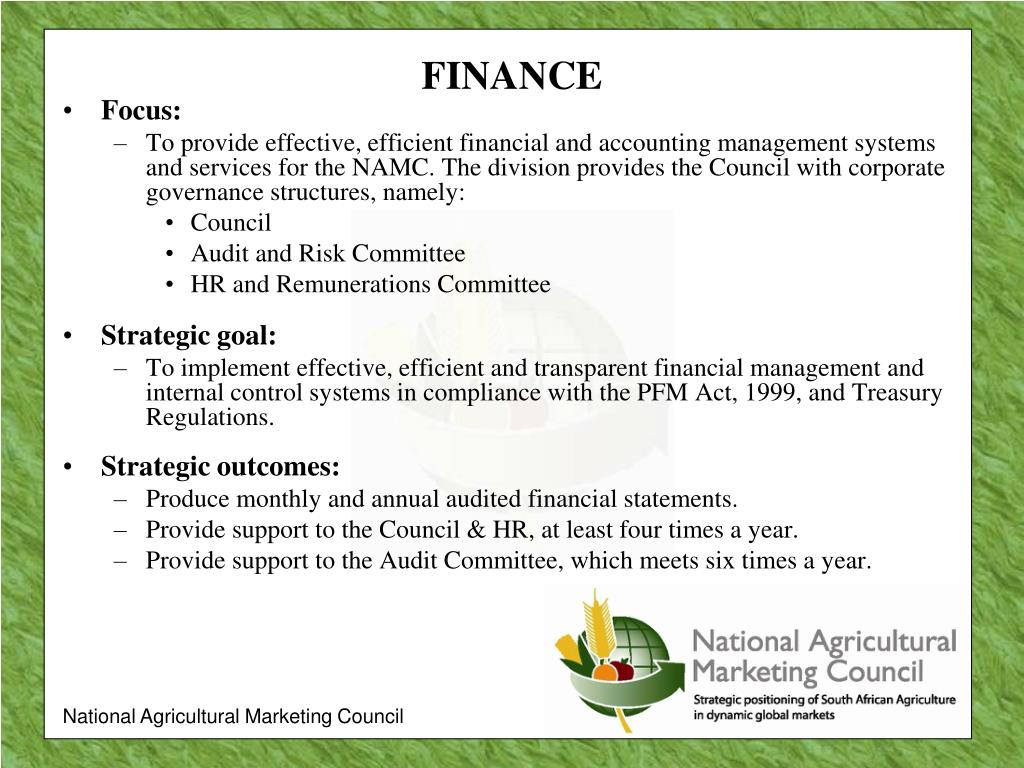 FINANCE

• Focus:
– To provide effective, efficient financial and accounting management systems and services for the NAMC. The division provides the Council with corporate governance structures, namely:
• Council
• Audit and Risk Committee
• HR and Remunerations Committee

• Strategic goal:
– To implement effective, efficient and transparent financial management and internal control systems in compliance with the PFM Act, 1999, and Treasury Regulations.

• Strategic outcomes:
– Produce monthly and annual audited financial statements.
– Provide support to the Council & HR, at least four times a year.
– Provide support to the Audit Committee, which meets six times a year.

National Agricultural Marketing Council
Strategic positioning of South African Agriculture in dynamic global markets

National Agricultural Marketing Council